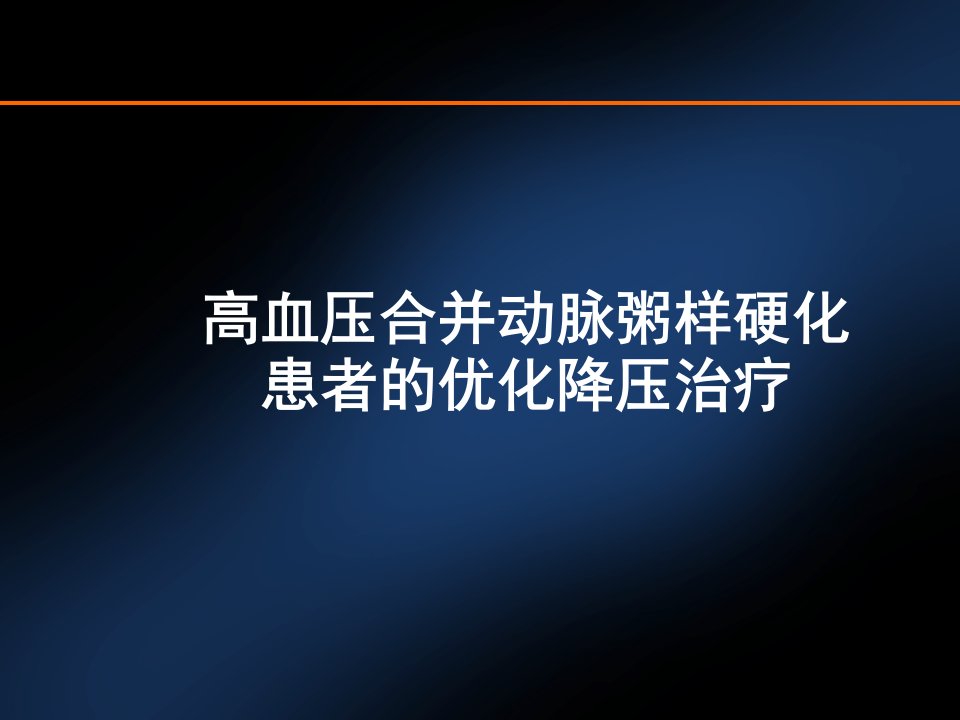 高血压合并动脉粥样硬化患者的优化降压治疗